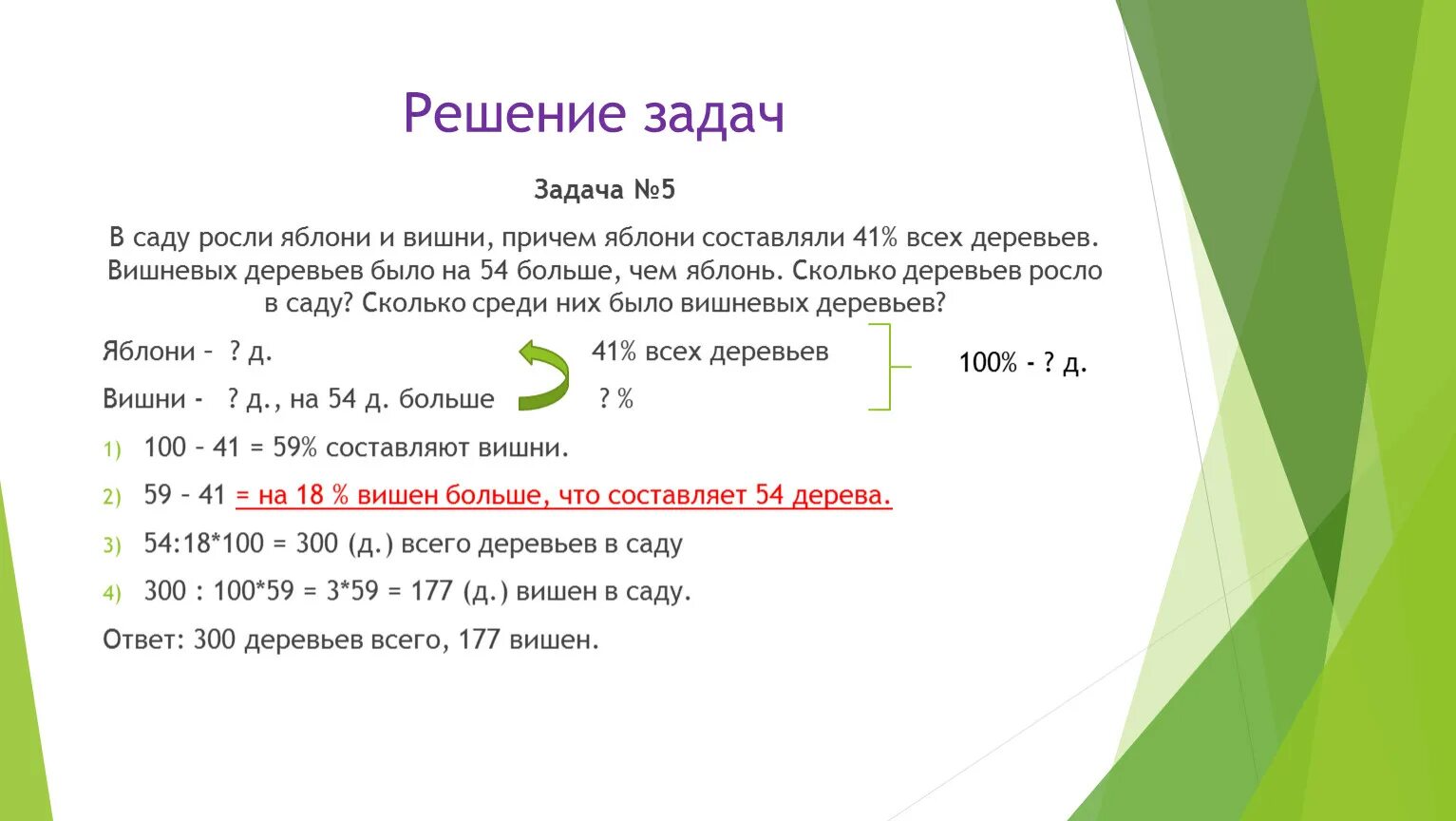 Решение задач

Задача №5

В саду росли яблони и вишни, причем яблони составляли 41% всех деревьев. Вишневых деревьев было на 54 больше, чем яблонь. Сколько деревьев росло в саду? Сколько среди них было вишневых деревьев?

Яблони – ? д. 41% всех деревьев

Вишни - ? д., на 54 д. больше ? %

100% - ? д.

1) 100 – 41 = 59% составляют вишни.

2) 59 – 41 = на 18 % вишен больше, что составляет 54 дерева.

3) 54:18*100 = 300 (д.) всего деревьев в саду

4) 300 : 100*59 = 3*59 = 177 (д.) вишен в саду.

Ответ: 300 деревьев всего, 177 вишен.